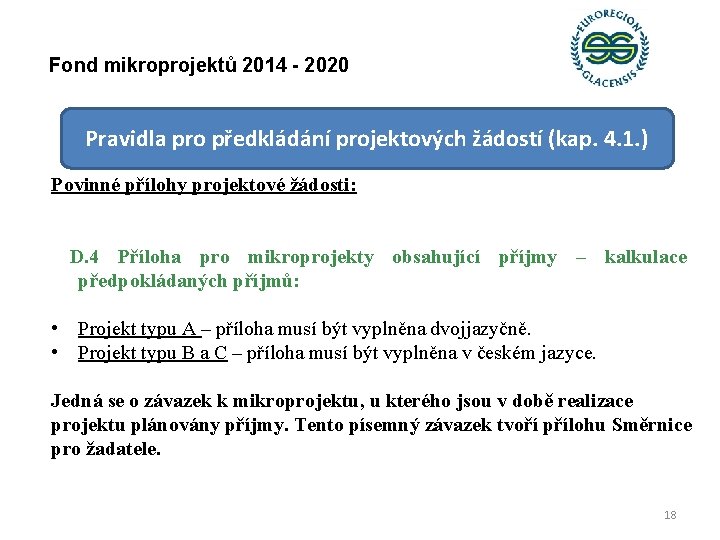 Fond mikroprojektů 2014 - 2020

EUROREGION GLACENSIS

Pravidla pro předkládání projektových žádostí (kap. 4.1.)

Povinné přílohy projektové žádosti:

D.4 Příloha pro mikroprojekty obsahující příjmy – kalkulace předpokládaných příjmů:

• Projekt typu A – příloha musí být vyplněna dvojjazyčně.
• Projekt typu B a C – příloha musí být vyplněna v českém jazyce.

Jedná se o závazek k mikroprojektu, u kterého jsou v době realizace projektu plánovány příjmy. Tento písemný závazek tvoří přílohu Směrnice pro žadatele.

18